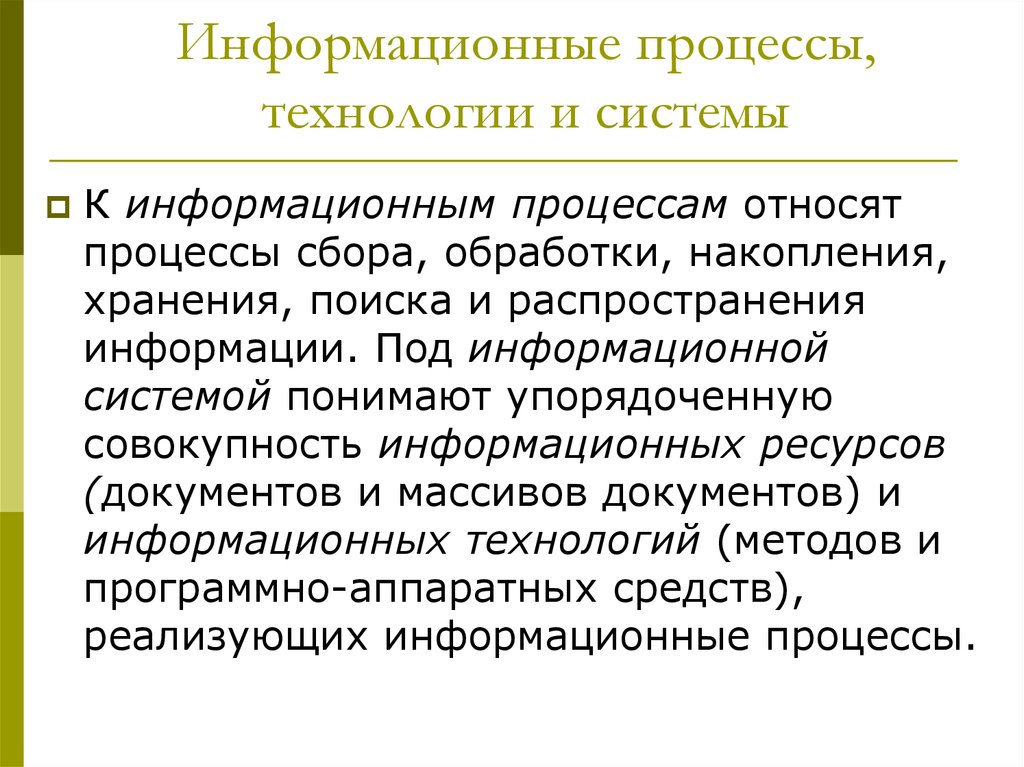 Информационные процессы, технологии и системы

К информационным процессам относят процессы сбора, обработки, накопления, хранения, поиска и распространения информации. Под информационной системой понимают упорядоченную совокупность информационных ресурсов (документов и массивов документов) и информационных технологий (методов и программно-аппаратных средств), реализующих информационные процессы.